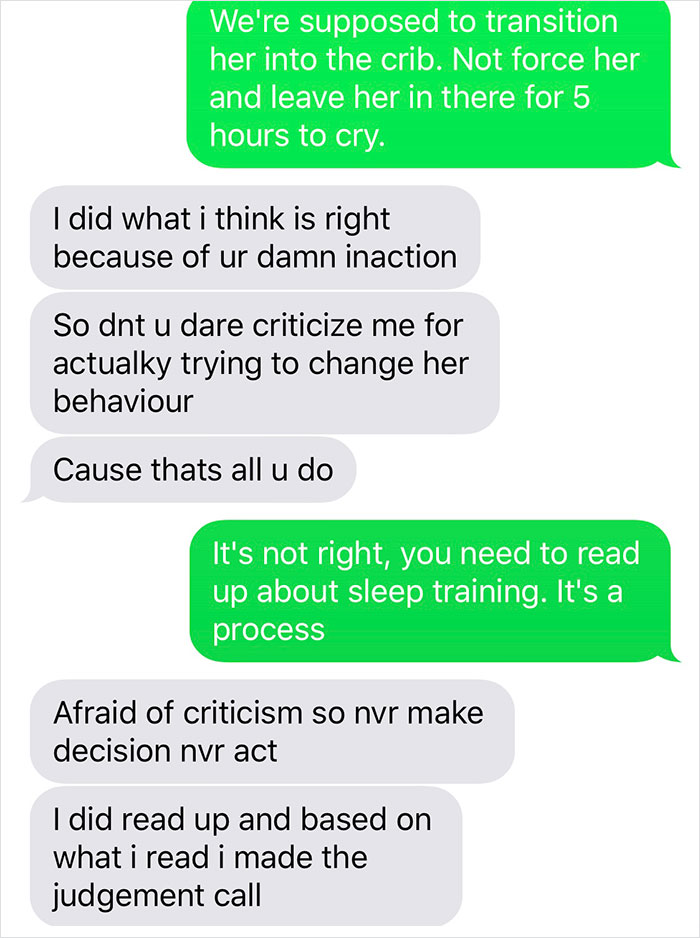 We're supposed to transition her into the crib. Not force her and leave her in there for 5 hours to cry.

I did what i think is right because of ur damn inaction

So dnt u dare criticize me for actualky trying to change her behaviour

Cause thats all u do

It's not right, you need to read up about sleep training. It's a process

Afraid of criticism so nvr make decision nvr act

I did read up and based on what i read i made the judgement call